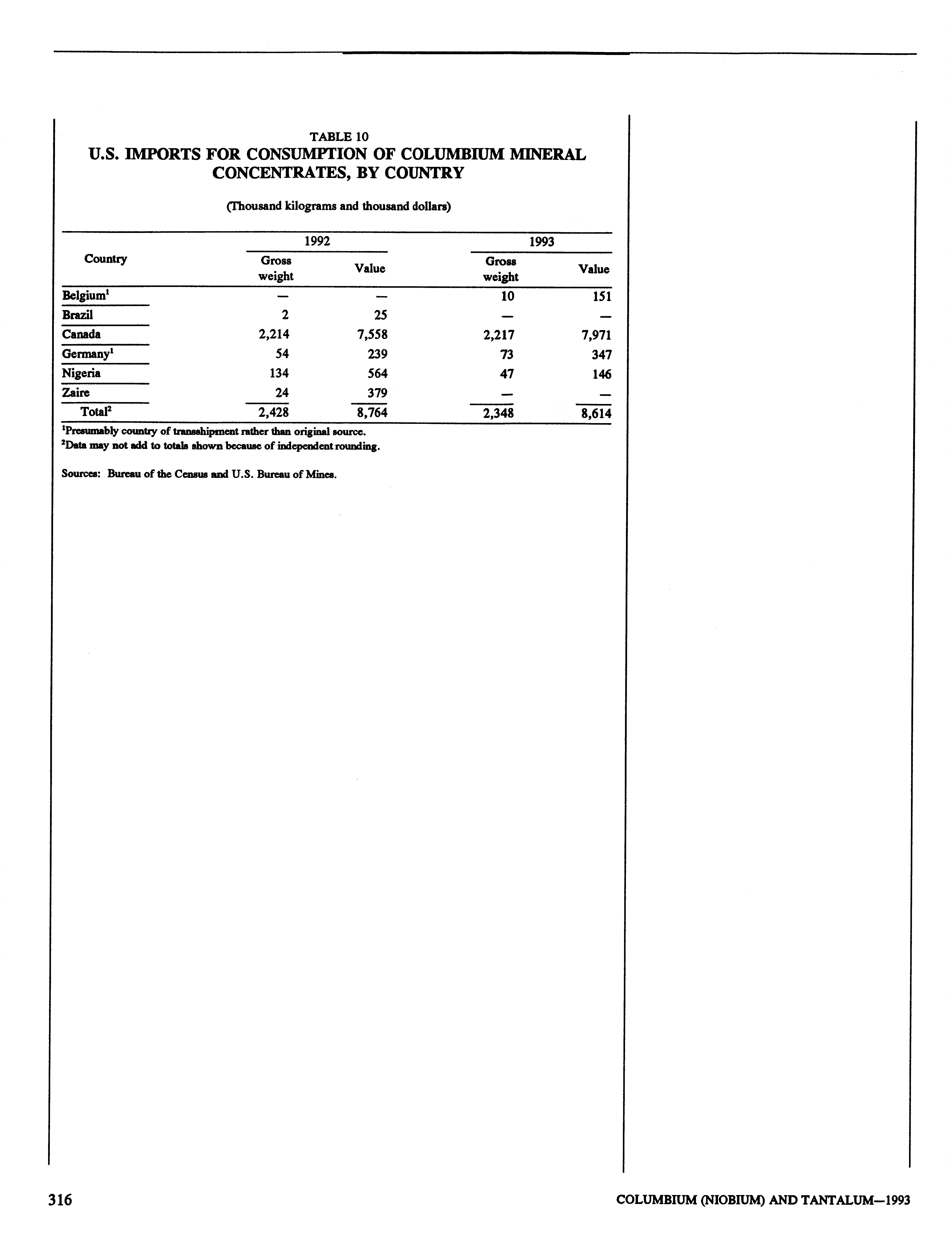 TABLE 10
U.S. IMPORTS FOR CONSUMPTION OF COLUMBIUM MINERAL CONCENTRATES, BY COUNTRY

(Thousand kilograms and thousand dollars)

| Country | 1992 Gross weight | 1992 Value | 1993 Gross weight | 1993 Value |
|---|---|---|---|---|
| Belgium$^1$ | — | — | 10 | 151 |
| Brazil | 2 | 25 | — | — |
| Canada | 2,214 | 7,558 | 2,217 | 7,971 |
| Germany$^1$ | 54 | 239 | 73 | 347 |
| Nigeria | 134 | 564 | 47 | 146 |
| Zaire | 24 | 379 | — | — |
| Total$^2$ | 2,428 | 8,764 | 2,348 | 8,614 |

$^1$Presumably country of transshipment rather than original source.
$^2$Data may not add to totals shown because of independent rounding.

Sources: Bureau of the Census and U.S. Bureau of Mines.

316

COLUMBIUM (NIOBIUM) AND TANTALUM—1993